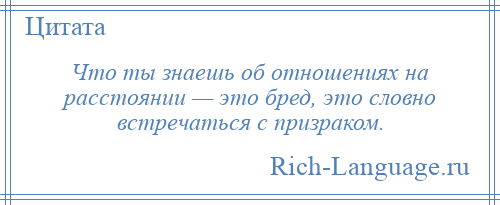 Цитата

Что ты знаешь об отношениях на расстоянии — это бред, это словно встречаться с призраком.

Rich-Language.ru